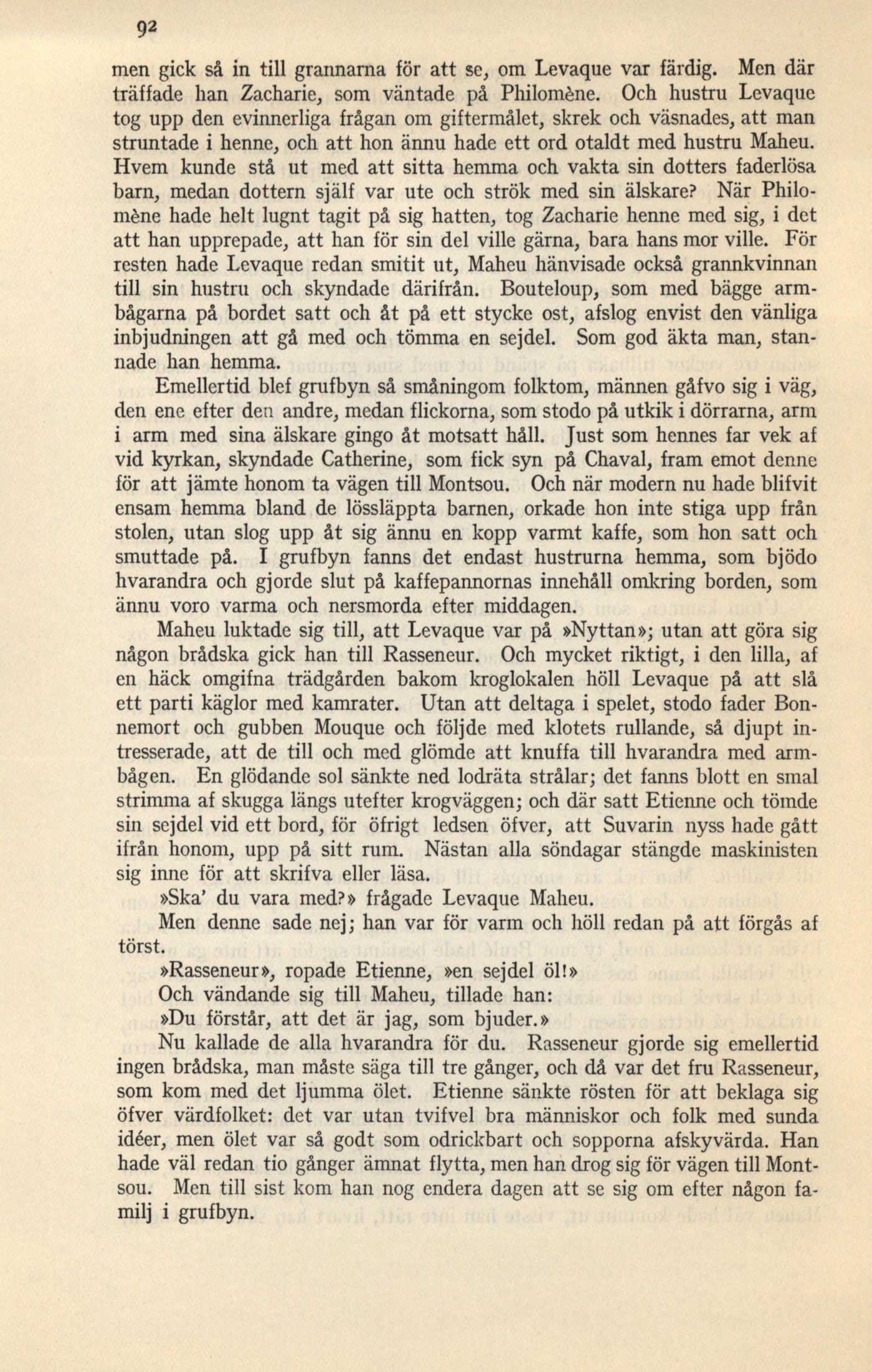 92

men gick så in till grannarna för att se, om Levaque var färdig. Men där träffade han Zacharie, som väntade på Philomène. Och hustru Levaque tog upp den evinnerliga frågan om giftermålet, skrek och väsnades, att man struntade i henne, och att hon ännu hade ett ord otaldt med hustru Maheu. Hvem kunde stå ut med att sitta hemma och vakta sin dotters faderlösa barn, medan dottern själf var ute och strök med sin älskare? När Philomène hade helt lugnt tagit på sig hatten, tog Zacharie henne med sig, i det att han upprepade, att han för sin del ville gärna, bara hans mor ville. För resten hade Levaque redan smitit ut, Maheu hänvisade också grannkvinnan till sin hustru och skyndade därifrån. Bouteloup, som med bägge armbågarna på bordet satt och åt på ett stycke ost, afslog envist den vänliga inbjudningen att gå med och tömma en sejdel. Som god äkta man, stannade han hemma.

Emellertid blef grufbyn så småningom folktom, männen gåfvo sig i väg, den ene efter den andre, medan flickorna, som stodo på utkik i dörrarna, arm i arm med sina älskare gingo åt motsatt håll. Just som hennes far vek af vid kyrkan, skyndade Catherine, som fick syn på Chaval, fram emot denne för att jämte honom ta vägen till Montsou. Och när modern nu hade blifvit ensam hemma bland de lössläppta barnen, orkade hon inte stiga upp från stolen, utan slog upp åt sig ännu en kopp varmt kaffe, som hon satt och smuttade på. I grufbyn fanns det endast hustrurna hemma, som bjödo hvarandra och gjorde slut på kaffepannornas innehåll omkring borden, som ännu voro varma och nersmorda efter middagen.

Maheu luktade sig till, att Levaque var på »Nyttan»; utan att göra sig någon brådska gick han till Rasseneur. Och mycket riktigt, i den lilla, af en häck omgifna trädgården bakom kroglokalen höll Levaque på att slå ett parti käglor med kamrater. Utan att deltaga i spelet, stodo fader Bonnemort och gubben Mouque och följde med klotets rullande, så djupt intresserade, att de till och med glömde att knuffa till hvarandra med armbågen. En glödande sol sänkte ned lodräta strålar; det fanns blott en smal strimma af skugga längs utefter krogväggen; och där satt Etienne och tömde sin sejdel vid ett bord, för öfrigt ledsen öfver, att Suvarin nyss hade gått ifrån honom, upp på sitt rum. Nästan alla söndagar stängde maskinisten sig inne för att skrifva eller läsa.

»Ska' du vara med?» frågade Levaque Maheu.

Men denne sade nej; han var för varm och höll redan på att förgås af törst.

»Rasseneur», ropade Etienne, »en sejdel öl!»

Och vändande sig till Maheu, tillade han:

»Du förstår, att det är jag, som bjuder.»

Nu kallade de alla hvarandra för du. Rasseneur gjorde sig emellertid ingen brådska, man måste säga till tre gånger, och då var det fru Rasseneur, som kom med det ljumma ölet. Etienne sänkte rösten för att beklaga sig öfver värdfolket: det var utan tvifvel bra människor och folk med sunda idéer, men ölet var så godt som odrickbart och sopporna afskyvärda. Han hade väl redan tio gånger ämnat flytta, men han drog sig för vägen till Montsou. Men till sist kom han nog endera dagen att se sig om efter någon familj i grufbyn.